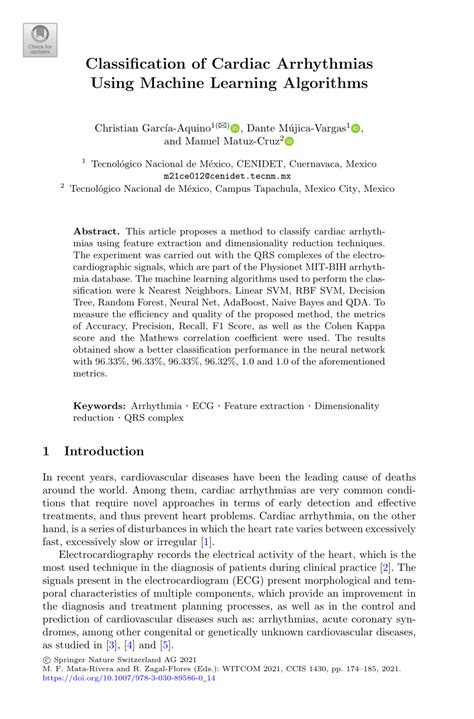 Check for updates

Classification of Cardiac Arrhythmias Using Machine Learning Algorithms

Christian García-Aquino$^{1(✉)}$, Dante Mújica-Vargas$^{1}$, and Manuel Matuz-Cruz$^{2}$

$^{1}$ Tecnológico Nacional de México, CENIDET, Cuernavaca, Mexico
m21ce012@cenidet.tecnm.mx
$^{2}$ Tecnológico Nacional de México, Campus Tapachula, Mexico City, Mexico

Abstract. This article proposes a method to classify cardiac arrhythmias using feature extraction and dimensionality reduction techniques. The experiment was carried out with the QRS complexes of the electrocardiographic signals, which are part of the Physionet MIT-BIH arrhythmia database. The machine learning algorithms used to perform the classification were k Nearest Neighbors, Linear SVM, RBF SVM, Decision Tree, Random Forest, Neural Net, AdaBoost, Naive Bayes and QDA. To measure the efficiency and quality of the proposed method, the metrics of Accuracy, Precision, Recall, F1 Score, as well as the Cohen Kappa score and the Mathews correlation coefficient were used. The results obtained show a better classification performance in the neural network with 96.33%, 96.33%, 96.33%, 96.32%, 1.0 and 1.0 of the aforementioned metrics.

Keywords: Arrhythmia · ECG · Feature extraction · Dimensionality reduction · QRS complex

1 Introduction

In recent years, cardiovascular diseases have been the leading cause of deaths around the world. Among them, cardiac arrhythmias are very common conditions that require novel approaches in terms of early detection and effective treatments, and thus prevent heart problems. Cardiac arrhythmia, on the other hand, is a series of disturbances in which the heart rate varies between excessively fast, excessively slow or irregular [1].

Electrocardiography records the electrical activity of the heart, which is the most used technique in the diagnosis of patients during clinical practice [2]. The signals present in the electrocardiogram (ECG) present morphological and temporal characteristics of multiple components, which provide an improvement in the diagnosis and treatment planning processes, as well as in the control and prediction of cardiovascular diseases such as: arrhythmias, acute coronary syndromes, among other congenital or genetically unknown cardiovascular diseases, as studied in [3], [4] and [5].

© Springer Nature Switzerland AG 2021
M. F. Mata-Rivera and R. Zagal-Flores (Eds.): WITCOM 2021, CCIS 1430, pp. 174–185, 2021.
https://doi.org/10.1007/978-3-030-89586-0_14